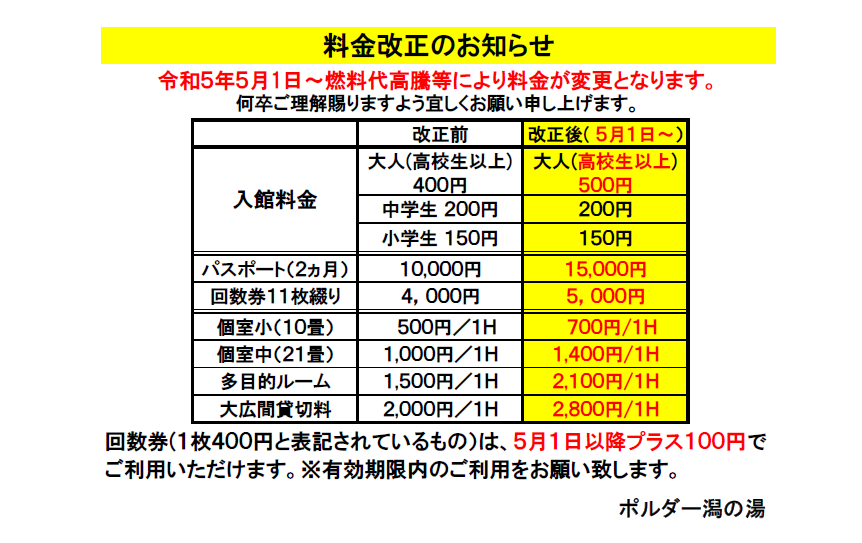 料金改正のお知らせ

令和5年5月1日～燃料代高騰等により料金が変更となります。
何卒ご理解賜りますよう宜しくお願い申し上げます。

| | 改正前 | 改正後（5月1日～） |
|---|---|---|
| 入館料金 | 大人(高校生以上) 400円 | 大人(高校生以上) 500円 |
| | 中学生 200円 | 200円 |
| | 小学生 150円 | 150円 |
| パスポート(2ヵ月) | 10,000円 | 15,000円 |
| 回数券11枚綴り | 4，000円 | 5，000円 |
| 個室小(10畳) | 500円／1H | 700円/1H |
| 個室中(21畳) | 1,000円／1H | 1,400円/1H |
| 多目的ルーム | 1,500円／1H | 2,100円/1H |
| 大広間貸切料 | 2,000円／1H | 2,800円/1H |

回数券(1枚400円と表記されているもの)は、5月1日以降プラス100円でご利用いただけます。※有効期限内のご利用をお願い致します。

ポルダー潟の湯